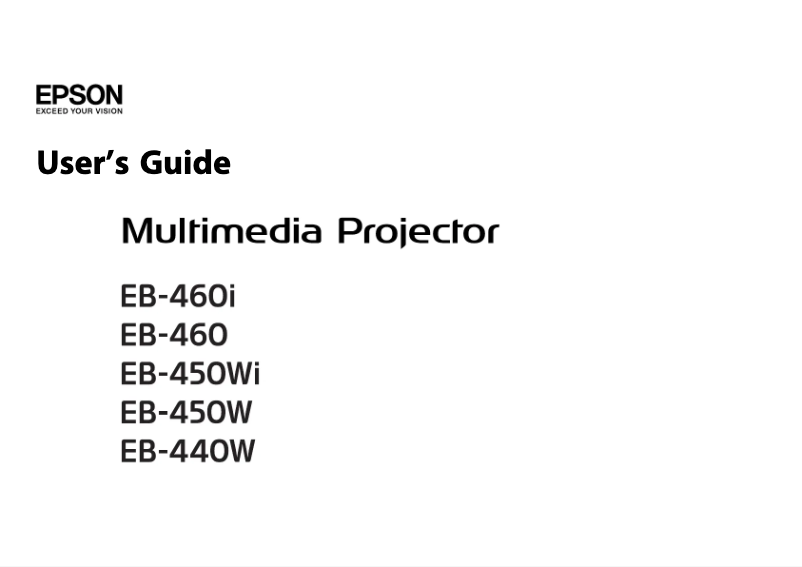 EPSON
EXCEED YOUR VISION

User's Guide

Multimedia Projector

EB-460i
EB-460
EB-450Wi
EB-450W
EB-440W